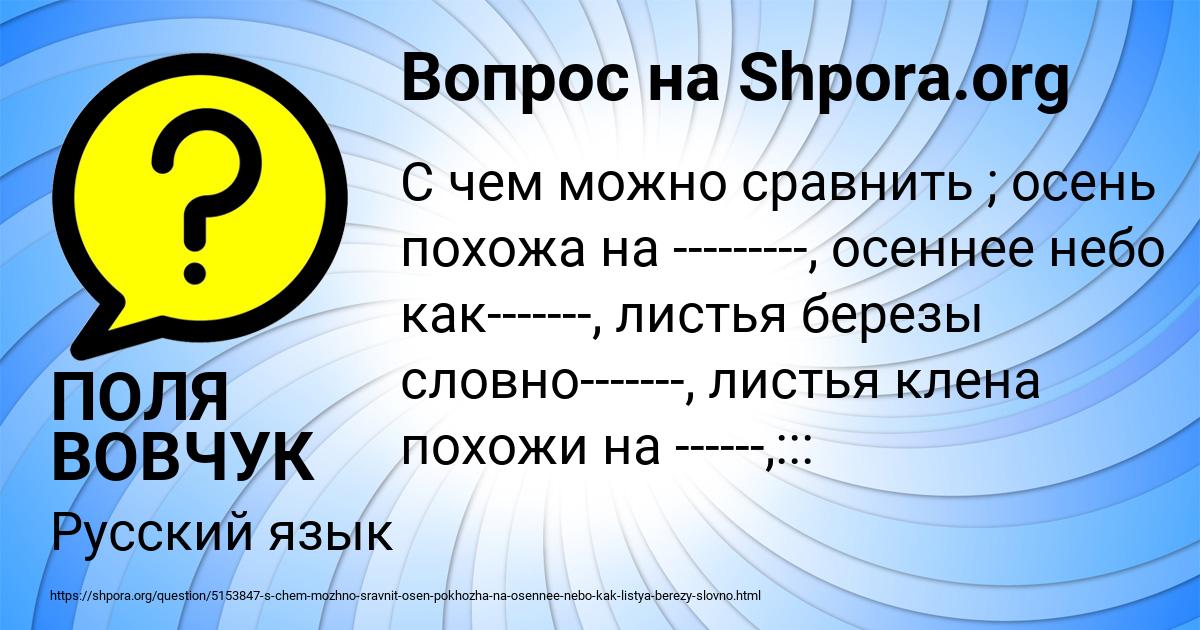 Вопрос на Shpora.org

С чем можно сравнить ; осень похожа на ---------, осеннее небо как-------, листья березы словно-------, листья клена похожи на ------,:::

ПОЛЯ ВОВЧУК

Русский язык

https://shpora.org/question/5153847-s-chem-mozhno-sravnit-osen-pokhozha-na-osennee-nebo-kak-listya-berezy-slovno.html